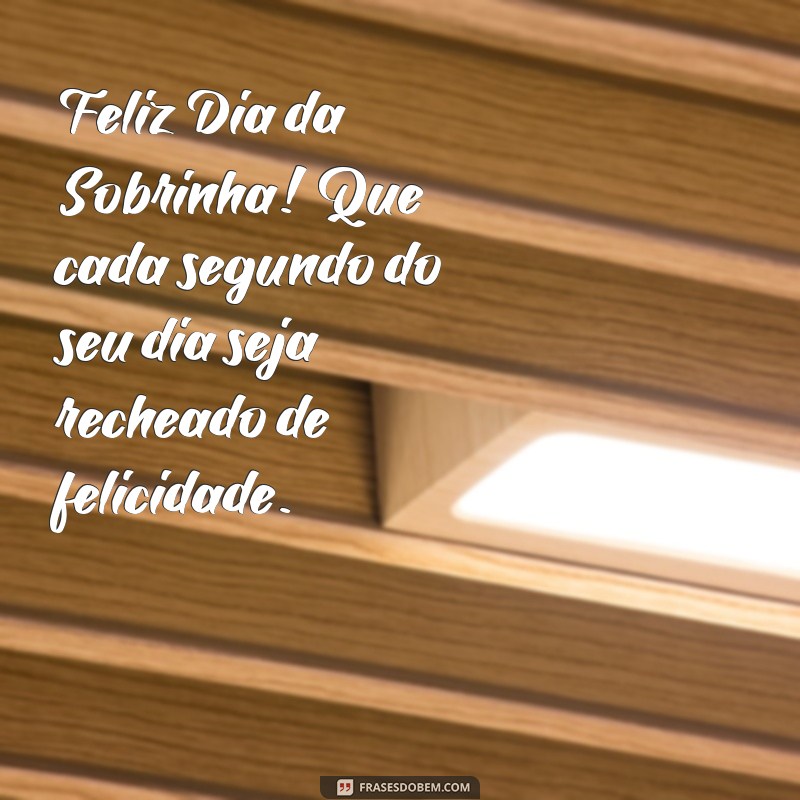 Feliz Dia da Sobrinha! Que cada segundo do seu dia seja recheado de felicidade.

FRASESDOBEM.COM